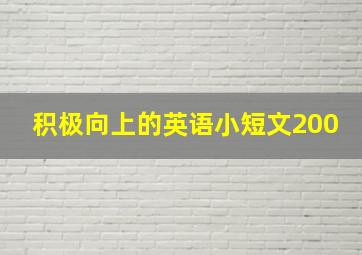 积极向上的英语小短文200